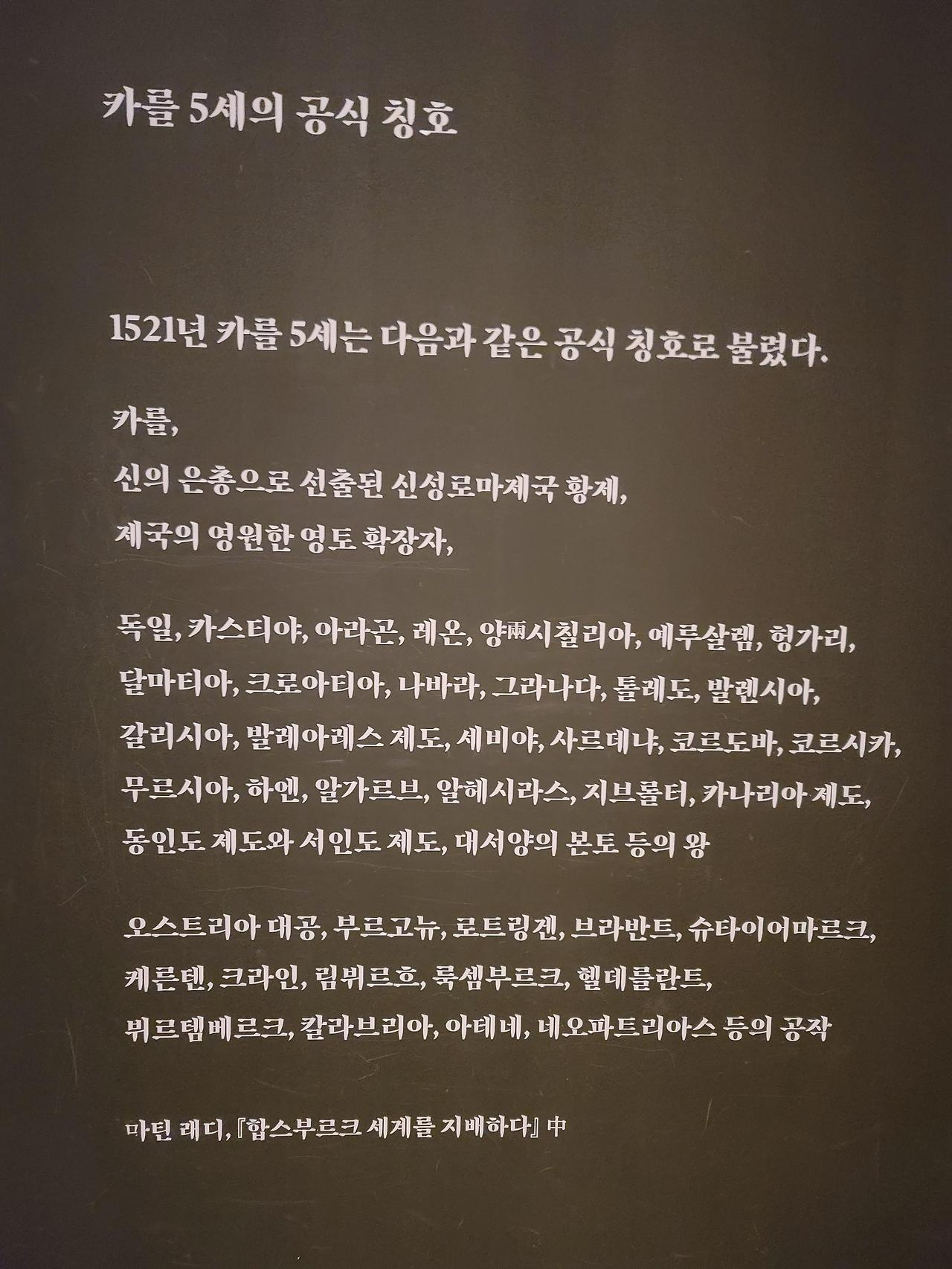 카를 5세의 공식 칭호

1521년 카를 5세는 다음과 같은 공식 칭호로 불렸다.

카를,
신의 은총으로 선출된 신성로마제국 황제,
제국의 영원한 영토 확장자,

독일, 카스티야, 아라곤, 레온, 양兩시칠리아, 예루살렘, 헝가리, 달마티아, 크로아티아, 나바라, 그라나다, 톨레도, 발렌시아, 갈리시아, 발레아레스 제도, 세비야, 사르데냐, 코르도바, 코르시카, 무르시아, 하엔, 알가르브, 알헤시라스, 지브롤터, 카나리아 제도, 동인도 제도와 서인도 제도, 대서양의 본토 등의 왕

오스트리아 대공, 부르고뉴, 로트링겐, 브라반트, 슈타이어마르크, 케른텐, 크라인, 림뷔르흐, 룩셈부르크, 헬데를란트, 뷔르템베르크, 칼라브리아, 아테네, 네오파트리아스 등의 공작

마틴 래디, 『합스부르크 세계를 지배하다』 中